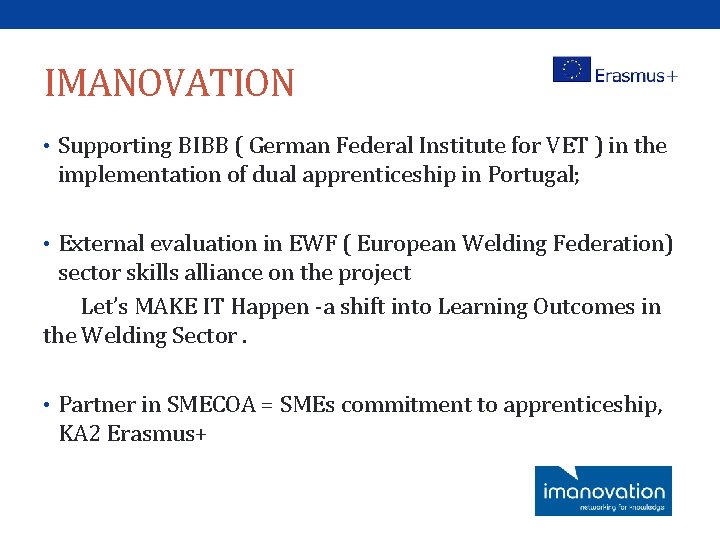 IMANOVATION

Erasmus+

• Supporting BIBB ( German Federal Institute for VET ) in the implementation of dual apprenticeship in Portugal;

• External evaluation in EWF ( European Welding Federation) sector skills alliance on the project

Let's MAKE IT Happen -a shift into Learning Outcomes in the Welding Sector .

• Partner in SMECOA = SMEs commitment to apprenticeship, KA2 Erasmus+

imanovation
networking for knowledge